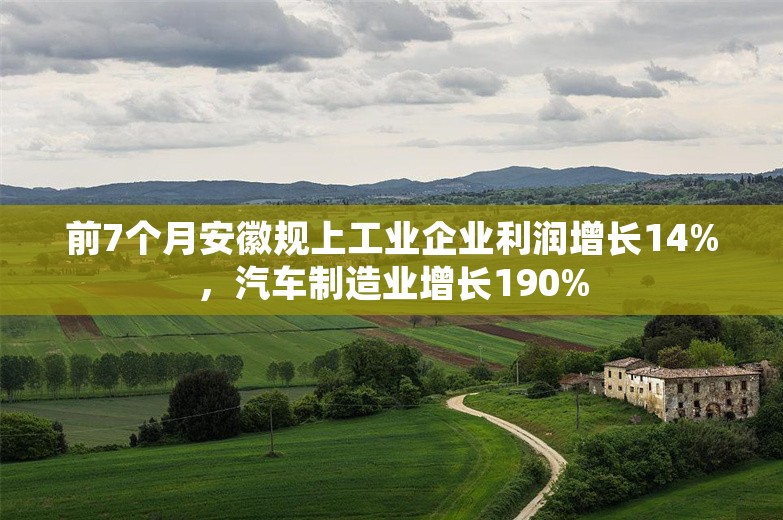 前7个月安徽规上工业企业利润增长14%，汽车制造业增长190%